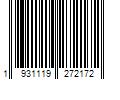 1 931119 272172